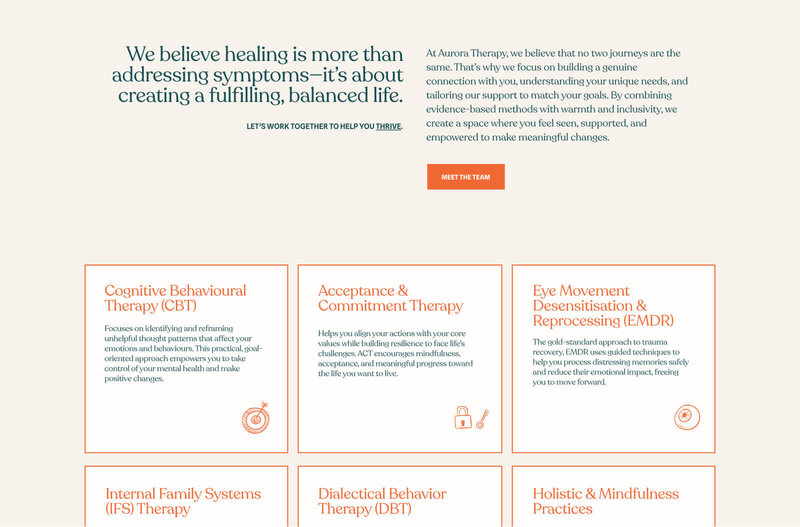 We believe healing is more than addressing symptoms—it's about creating a fulfilling, balanced life.

LET'S WORK TOGETHER TO HELP YOU THRIVE.

At Aurora Therapy, we believe that no two journeys are the same. That's why we focus on building a genuine connection with you, understanding your unique needs, and tailoring our support to match your goals. By combining evidence-based methods with warmth and inclusivity, we create a space where you feel seen, supported, and empowered to make meaningful changes.

MEET THE TEAM

Cognitive Behavioural Therapy (CBT)

Focuses on identifying and reframing unhelpful thought patterns that affect your emotions and behaviours. This practical, goal-oriented approach empowers you to take control of your mental health and make positive changes.

Acceptance & Commitment Therapy

Helps you align your actions with your core values while building resilience to face life's challenges. ACT encourages mindfulness, acceptance, and meaningful progress toward the life you want to live.

Eye Movement Desensitisation & Reprocessing (EMDR)

The gold-standard approach to trauma recovery, EMDR uses guided techniques to help you process distressing memories safely and reduce their emotional impact, freeing you to move forward.

Internal Family Systems (IFS) Therapy

Dialectical Behavior Therapy (DBT)

Holistic & Mindfulness Practices